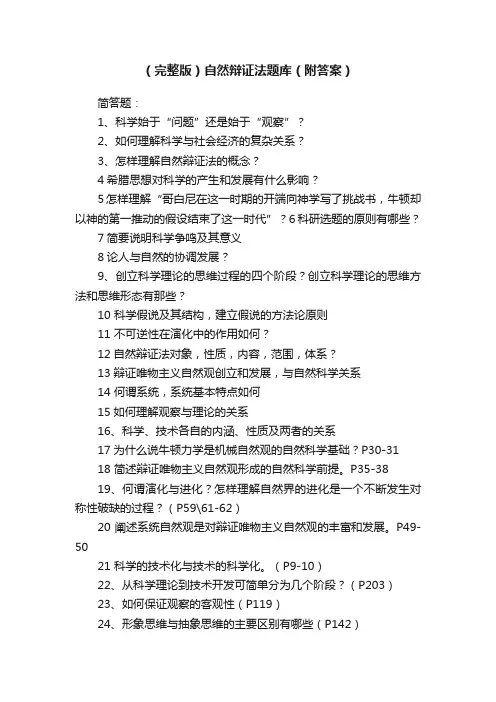 （完整版）自然辩证法题库（附答案）

简答题：

1、科学始于“问题”还是始于“观察”？

2、如何理解科学与社会经济的复杂关系？

3、怎样理解自然辩证法的概念？

4 希腊思想对科学的产生和发展有什么影响？

5 怎样理解“哥白尼在这一时期的开端向神学写了挑战书，牛顿却以神的第一推动的假设结束了这一时代”？6 科研选题的原则有哪些？

7 简要说明科学争鸣及其意义

8 论人与自然的协调发展？

9、创立科学理论的思维过程的四个阶段？创立科学理论的思维方法和思维形态有那些？

10 科学假说及其结构，建立假说的方法论原则

11 不可逆性在演化中的作用如何？

12 自然辩证法对象，性质，内容，范围，体系？

13 辩证唯物主义自然观创立和发展，与自然科学关系

14 何谓系统，系统基本特点如何

15 如何理解观察与理论的关系

16、科学、技术各自的内涵、性质及两者的关系

17 为什么说牛顿力学是机械自然观的自然科学基础？P30-31

18 简述辩证唯物主义自然观形成的自然科学前提。P35-38

19、何谓演化与进化？怎样理解自然界的进化是一个不断发生对称性破缺的过程？（P59\61-62）

20 阐述系统自然观是对辩证唯物主义自然观的丰富和发展。P49-50

21 科学的技术化与技术的科学化。（P9-10）

22、从科学理论到技术开发可简单分为几个阶段？（P203）

23、如何保证观察的客观性（P119）

24、形象思维与抽象思维的主要区别有哪些（P142）